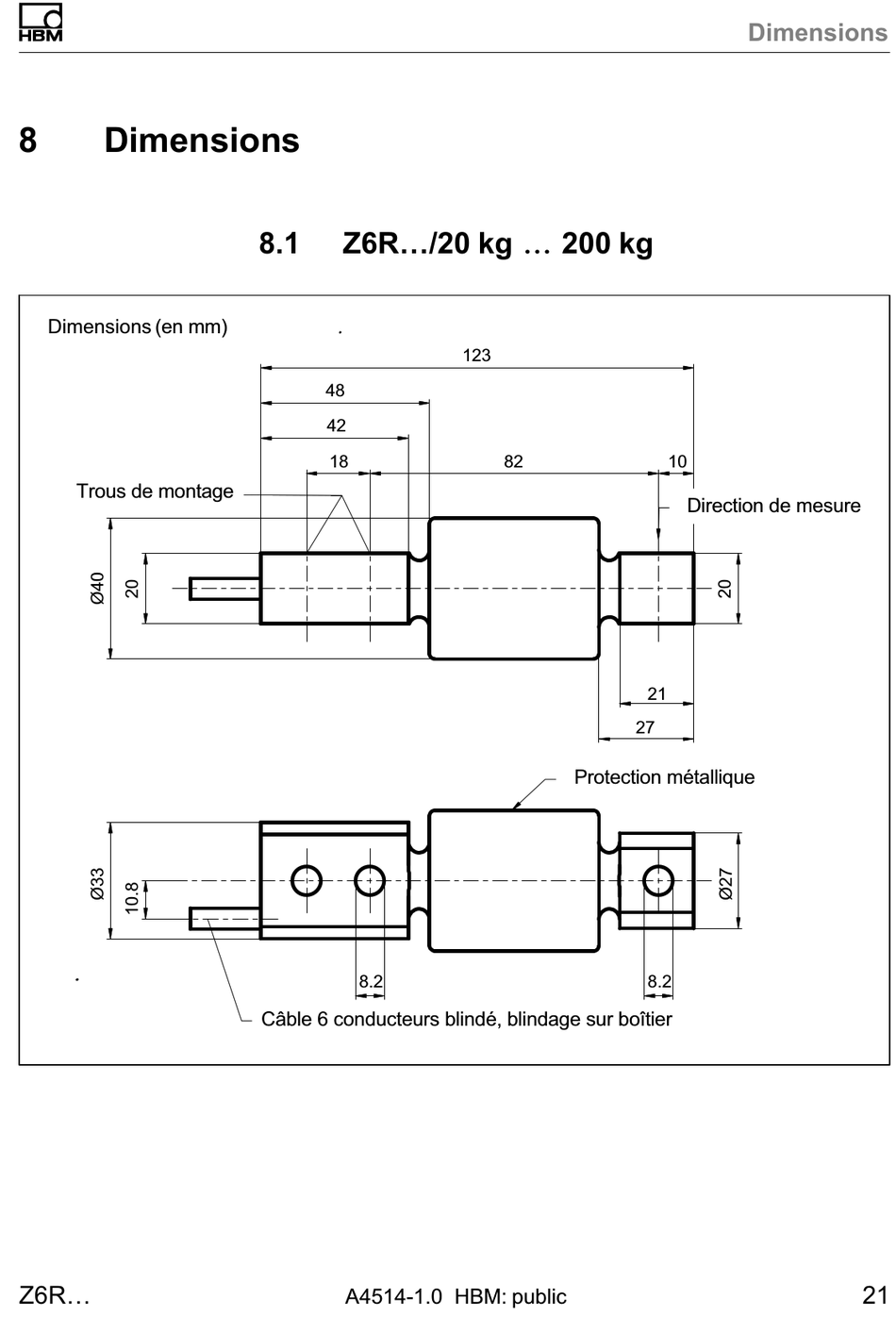 HBM

Dimensions

8 Dimensions

8.1 Z6R…/20 kg … 200 kg

Dimensions (en mm)

123

48

42

18

82

10

Trous de montage

Direction de mesure

Ø40

20

20

21

27

Protection métallique

Ø33

10.8

Ø27

8.2

8.2

Câble 6 conducteurs blindé, blindage sur boîtier

Z6R…

A4514-1.0 HBM: public

21